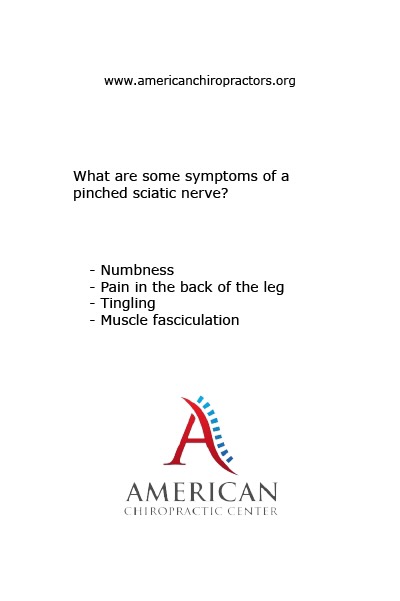 www.americanchiropractors.org

What are some symptoms of a pinched sciatic nerve?

- Numbness
- Pain in the back of the leg
- Tingling
- Muscle fasciculation

A

AMERICAN
CHIROPRACTIC CENTER